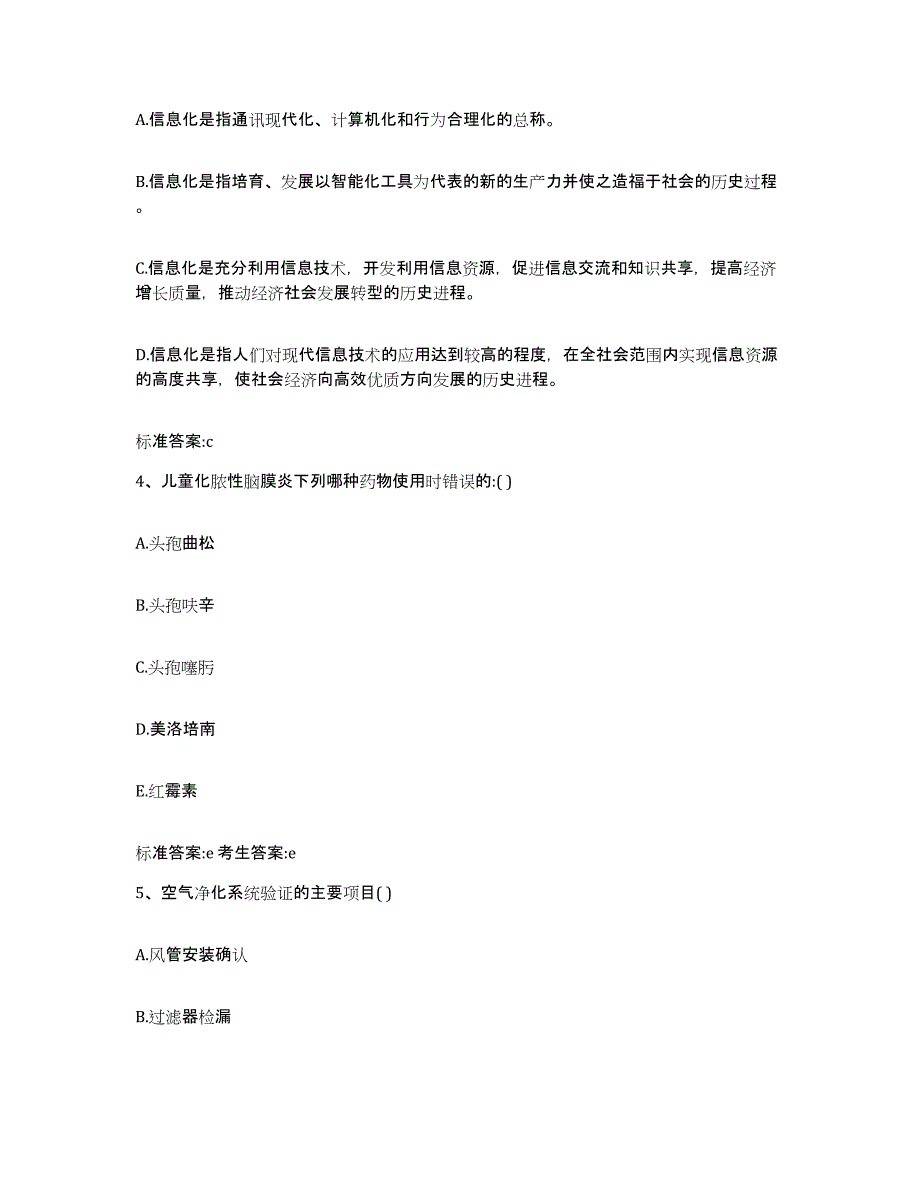 A.信息化是指通讯现代化、计算机化和行为合理化的总称。

B.信息化是指培育、发展以智能化工具为代表的新的生产力并使之造福于社会的历史过程。

C.信息化是充分利用信息技术，开发利用信息资源，促进信息交流和知识共享，提高经济增长质量，推动经济社会发展转型的历史进程。

D.信息化是指人们对现代信息技术的应用达到较高的程度，在全社会范围内实现信息资源的高度共享，使社会经济向高效优质方向发展的历史进程。

标准答案:c

4、儿童化脓性脑膜炎下列哪种药物使用时错误的:( )

A.头孢曲松

B.头孢呋辛

C.头孢噻肟

D.美洛培南

E.红霉素

标准答案:e 考生答案:e

5、空气净化系统验证的主要项目( )

A.风管安装确认

B.过滤器检漏